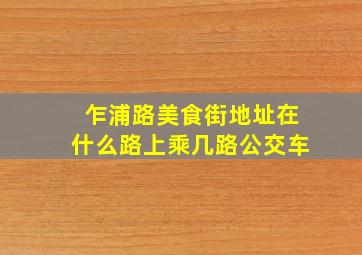 乍浦路美食街地址在什么路上乘几路公交车